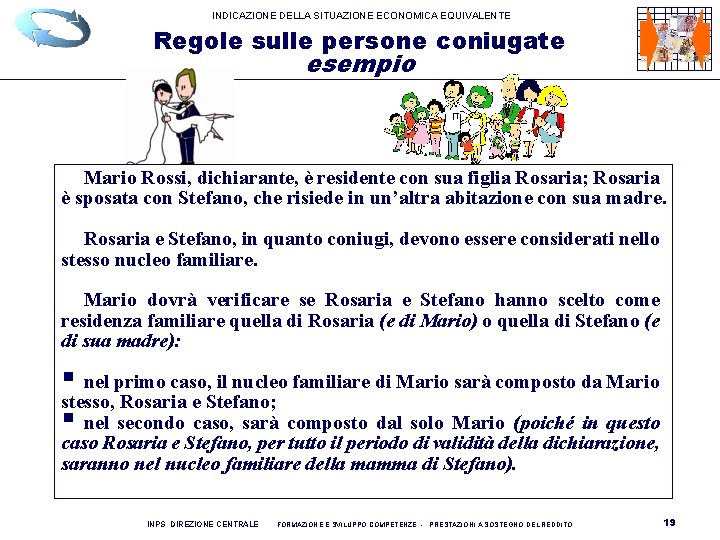 INDICAZIONE DELLA SITUAZIONE ECONOMICA EQUIVALENTE

Regole sulle persone coniugate
esempio

Mario Rossi, dichiarante, è residente con sua figlia Rosaria; Rosaria è sposata con Stefano, che risiede in un'altra abitazione con sua madre.

Rosaria e Stefano, in quanto coniugi, devono essere considerati nello stesso nucleo familiare.

Mario dovrà verificare se Rosaria e Stefano hanno scelto come residenza familiare quella di Rosaria (e di Mario) o quella di Stefano (e di sua madre):

▪ nel primo caso, il nucleo familiare di Mario sarà composto da Mario stesso, Rosaria e Stefano;
▪ nel secondo caso, sarà composto dal solo Mario (poiché in questo caso Rosaria e Stefano, per tutto il periodo di validità della dichiarazione, saranno nel nucleo familiare della mamma di Stefano).

INPS DIREZIONE CENTRALE FORMAZIONE E SVILUPPO COMPETENZE - PRESTAZIONI A SOSTEGNO DEL REDDITO 19